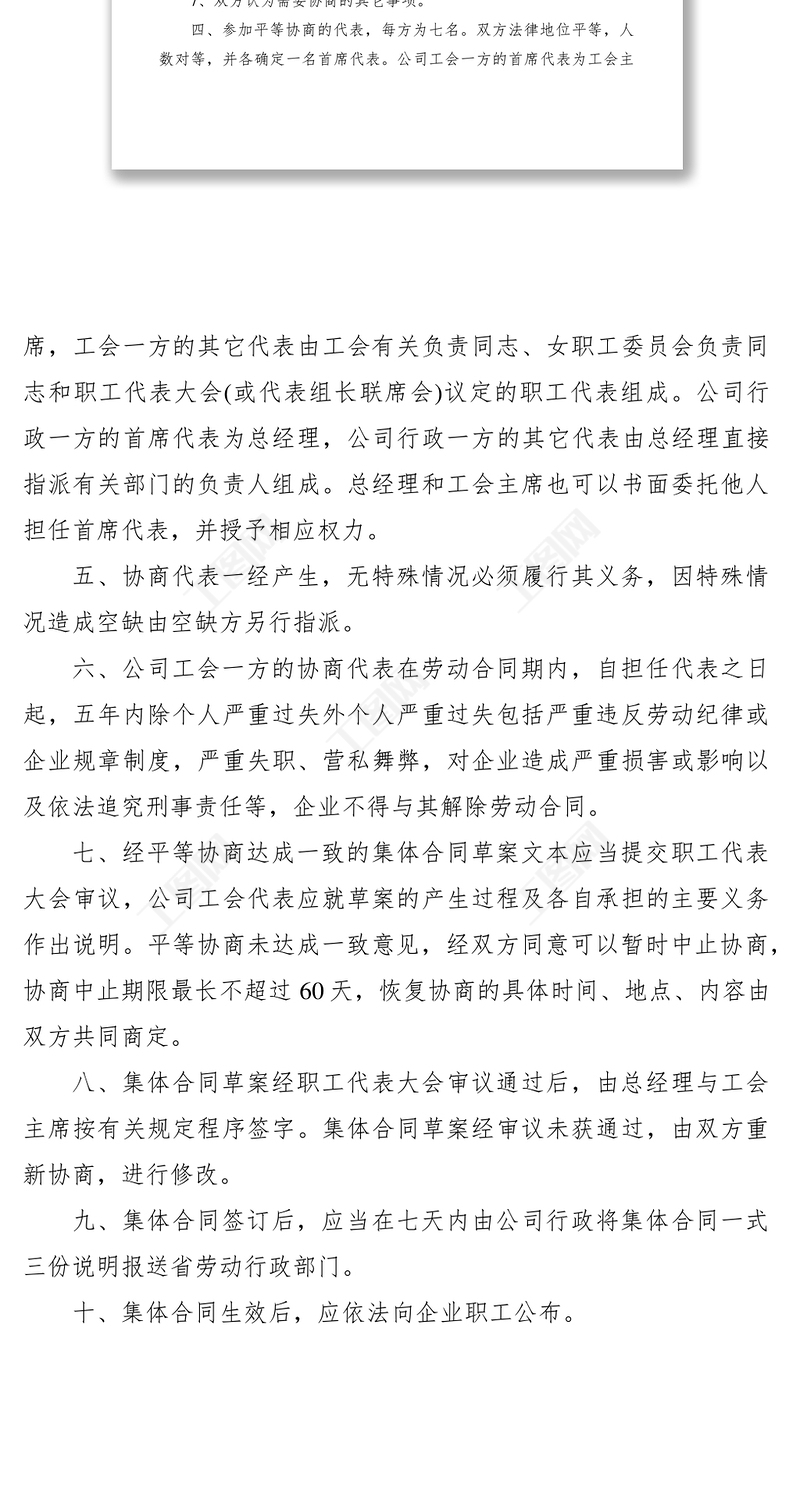 7、双方认为需要协商的其它事项。

四、参加平等协商的代表，每方为七名。双方法律地位平等，人数对等，并各确定一名首席代表。公司工会一方的首席代表为工会主

席，工会一方的其它代表由工会有关负责同志、女职工委员会负责同志和职工代表大会(或代表组长联席会)议定的职工代表组成。公司行政一方的首席代表为总经理，公司行政一方的其它代表由总经理直接指派有关部门的负责人组成。总经理和工会主席也可以书面委托他人担任首席代表，并授予相应权力。

五、协商代表一经产生，无特殊情况必须履行其义务，因特殊情况造成空缺由空缺方另行指派。

六、公司工会一方的协商代表在劳动合同期内，自担任代表之日起，五年内除个人严重过失外个人严重过失包括严重违反劳动纪律或企业规章制度，严重失职、营私舞弊，对企业造成严重损害或影响以及依法追究刑事责任等，企业不得与其解除劳动合同。

七、经平等协商达成一致的集体合同草案文本应当提交职工代表大会审议，公司工会代表应就草案的产生过程及各自承担的主要义务作出说明。平等协商未达成一致意见，经双方同意可以暂时中止协商，协商中止期限最长不超过 60 天，恢复协商的具体时间、地点、内容由双方共同商定。

八、集体合同草案经职工代表大会审议通过后，由总经理与工会主席按有关规定程序签字。集体合同草案经审议未获通过，由双方重新协商，进行修改。

九、集体合同签订后，应当在七天内由公司行政将集体合同一式三份说明报送省劳动行政部门。

十、集体合同生效后，应依法向企业职工公布。